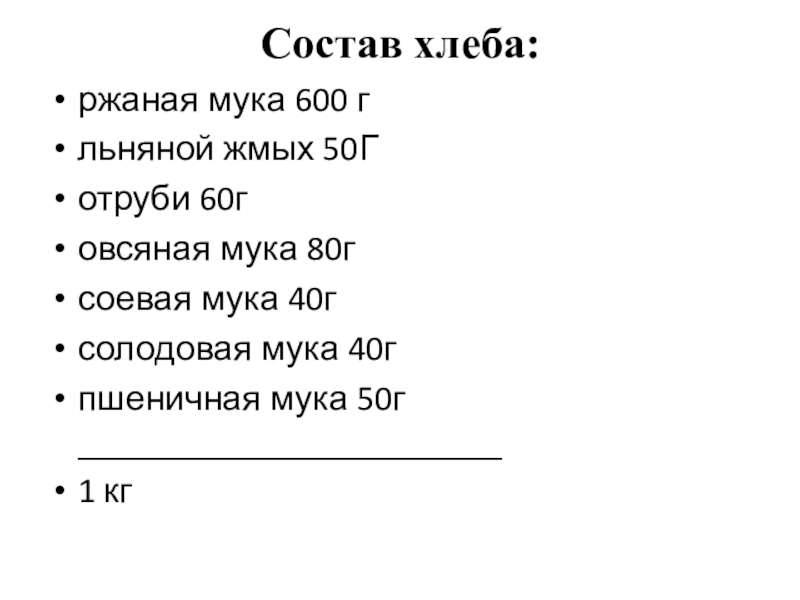 Состав хлеба:

• ржаная мука 600 г
• льняной жмых 50Г
• отруби 60г
• овсяная мука 80г
• соевая мука 40г
• солодовая мука 40г
• пшеничная мука 50г

____

• 1 кг